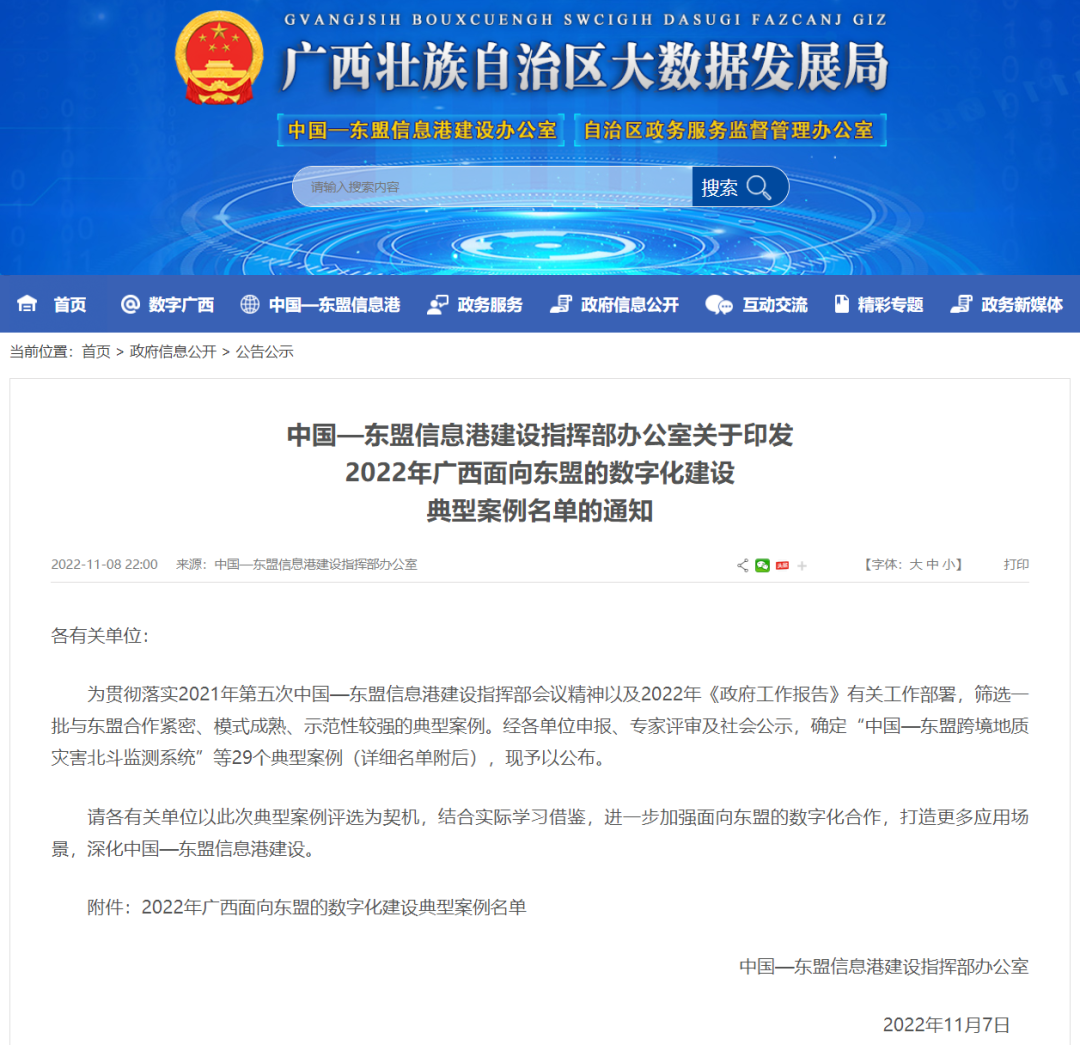 GVANGJSIH BOUXCUENGH SWCIGIH DASUGI FAZCANJ GIZ
广西壮族自治区大数据发展局
中国—东盟信息港建设办公室 自治区政务服务监督管理办公室

请输入搜索内容
搜索

首页 数字广西 中国—东盟信息港 政务服务 政府信息公开 互动交流 精彩专题 政务新媒体

当前位置：首页 > 政府信息公开 > 公告公示

中国—东盟信息港建设指挥部办公室关于印发
2022年广西面向东盟的数字化建设
典型案例名单的通知

2022-11-08 22:00 来源：中国—东盟信息港建设指挥部办公室 【字体：大 中 小】 打印

各有关单位：

为贯彻落实2021年第五次中国—东盟信息港建设指挥部会议精神以及2022年《政府工作报告》有关工作部署，筛选一批与东盟合作紧密、模式成熟、示范性较强的典型案例。经各单位申报、专家评审及社会公示，确定“中国—东盟跨境地质灾害北斗监测系统”等29个典型案例（详细名单附后），现予以公布。

请各有关单位以此次典型案例评选为契机，结合实际学习借鉴，进一步加强面向东盟的数字化合作，打造更多应用场景，深化中国—东盟信息港建设。

附件：2022年广西面向东盟的数字化建设典型案例名单

中国—东盟信息港建设指挥部办公室

2022年11月7日